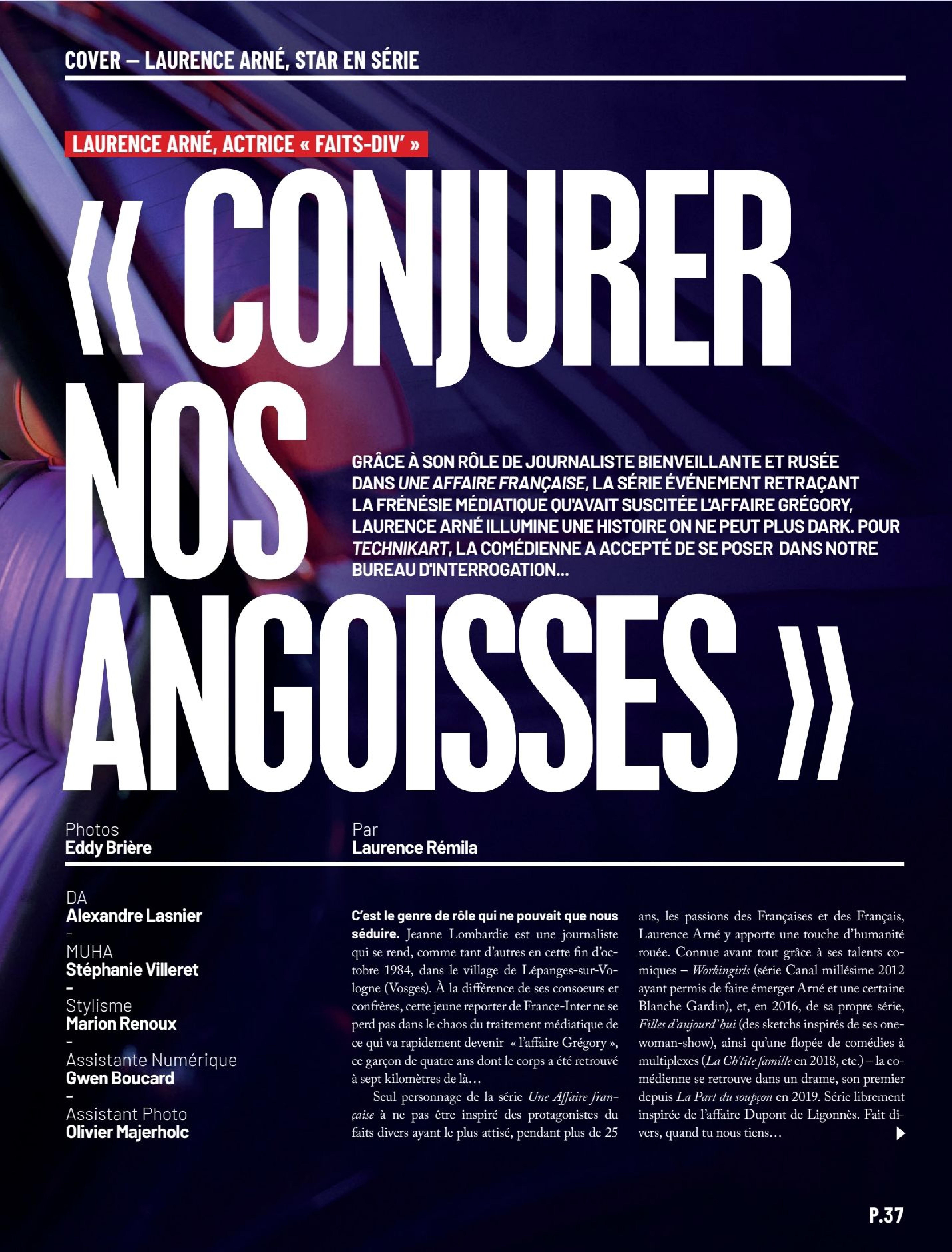 COVER — LAURENCE ARNÉ, STAR EN SÉRIE

LAURENCE ARNÉ, ACTRICE « FAITS-DIV' »

« CONJURER NOS ANGOISSES »

GRÂCE À SON RÔLE DE JOURNALISTE BIENVEILLANTE ET RUSÉE DANS UNE AFFAIRE FRANÇAISE, LA SÉRIE ÉVÉNEMENT RETRAÇANT LA FRÉNÉSIE MÉDIATIQUE QU'AVAIT SUSCITÉE L'AFFAIRE GRÉGORY, LAURENCE ARNÉ ILLUMINE UNE HISTOIRE ON NE PEUT PLUS DARK. POUR TECHNIKART, LA COMÉDIENNE A ACCEPTÉ DE SE POSER DANS NOTRE BUREAU D'INTERROGATION...

Photos
Eddy Brière

Par
Laurence Rémila

DA
Alexandre Lasnier
-
MUHA
Stéphanie Villeret
-
Stylisme
Marion Renoux
-
Assistante Numérique
Gwen Boucard
-
Assistant Photo
Olivier Majerholc

C'est le genre de rôle qui ne pouvait que nous séduire. Jeanne Lombardie est une journaliste qui se rend, comme tant d'autres en cette fin d'octobre 1984, dans le village de Lépanges-sur-Vologne (Vosges). À la différence de ses consoeurs et confrères, cette jeune reporter de France-Inter ne se perd pas dans le chaos du traitement médiatique de ce qui va rapidement devenir « l'affaire Grégory », ce garçon de quatre ans dont le corps a été retrouvé à sept kilomètres de là…

Seul personnage de la série Une Affaire française à ne pas être inspiré des protagonistes du faits divers ayant le plus attisé, pendant plus de 25 ans, les passions des Françaises et des Français, Laurence Arné y apporte une touche d'humanité rouée. Connue avant tout grâce à ses talents comiques – Workingirls (série Canal millésime 2012 ayant permis de faire émerger Arné et une certaine Blanche Gardin), et, en 2016, de sa propre série, Filles d'aujourd'hui (des sketchs inspirés de ses one-woman-show), ainsi qu'une flopée de comédies à multiplexes (La Ch'tite famille en 2018, etc.) – la comédienne se retrouve dans un drame, son premier depuis La Part du soupçon en 2019. Série librement inspirée de l'affaire Dupont de Ligonnès. Fait divers, quand tu nous tiens…

P.37